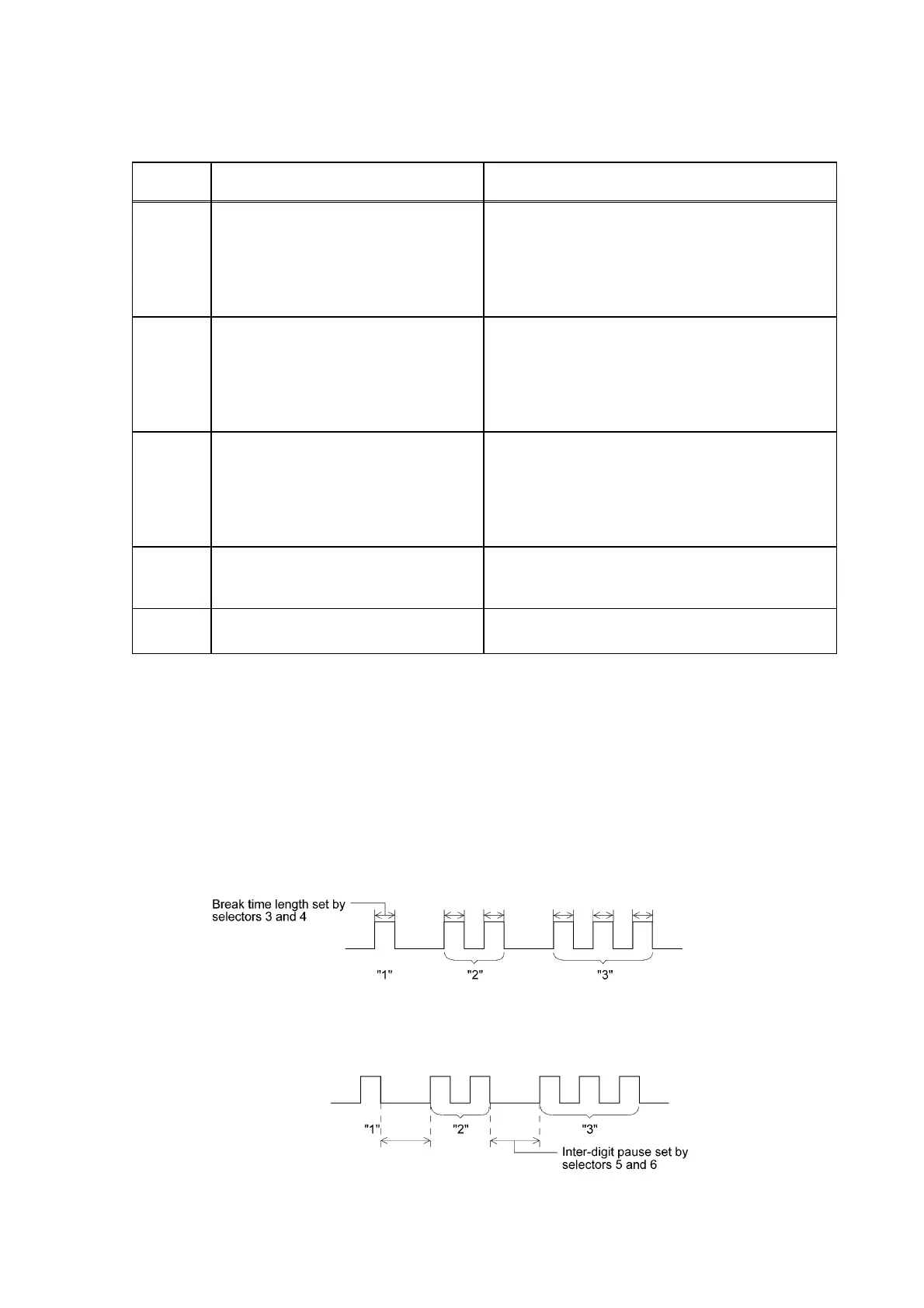 Break time length set by selectors 3 and 4

"1"

"2"

"3"

"1"

"2"

"3"

Inter-digit pause set by selectors 5 and 6